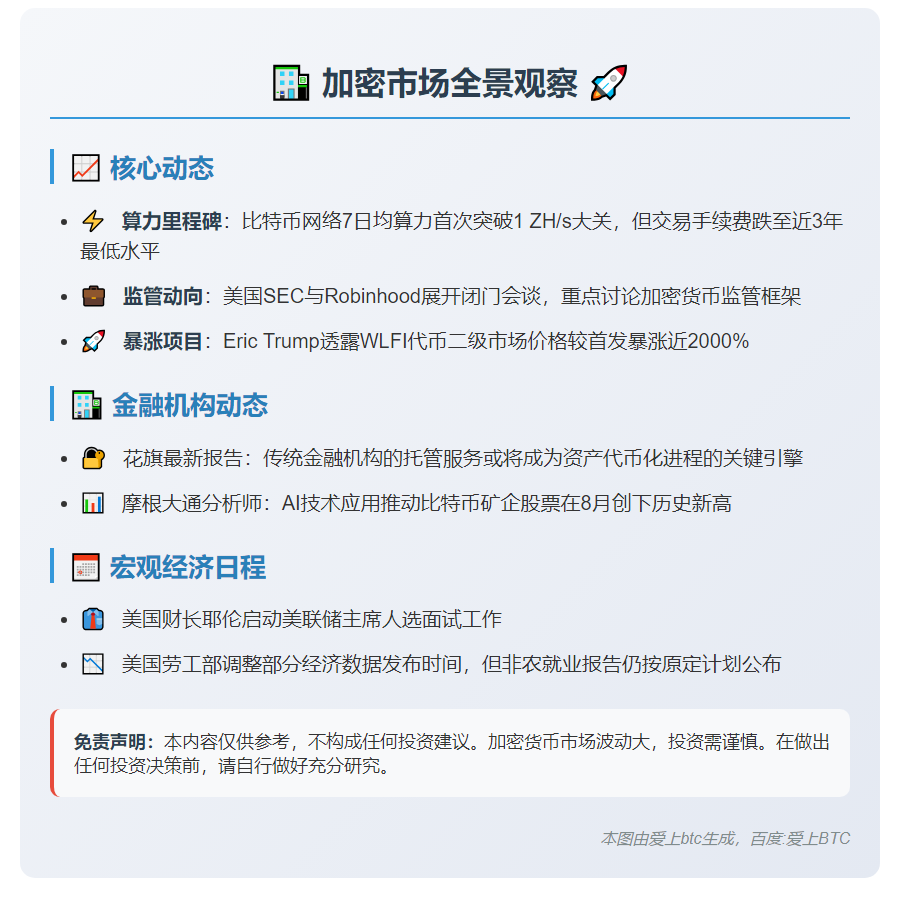 加密市场全景观察

核心动态

• 算力里程碑：比特币网络7日均算力首次突破1 ZH/s大关，但交易手续费跌至近3年最低水平
• 监管动向：美国SEC与Robinhood展开闭门会谈，重点讨论加密货币监管框架
• 暴涨项目：Eric Trump透露WLFI代币二级市场价格较首发暴涨近2000%

金融机构动态

• 花旗最新报告：传统金融机构的托管服务或将成为资产代币化进程的关键引擎
• 摩根大通分析师：AI技术应用推动比特币矿企股票在8月创下历史新高

宏观经济日程

• 美国财长耶伦启动美联储主席人选面试工作
• 美国劳工部调整部分经济数据发布时间，但非农就业报告仍按原定计划公布

免责声明：本内容仅供参考，不构成任何投资建议。加密货币市场波动大，投资需谨慎。在做出任何投资决策前，请自行做好充分研究。

本图由爱上btc生成，百度:爱上BTC